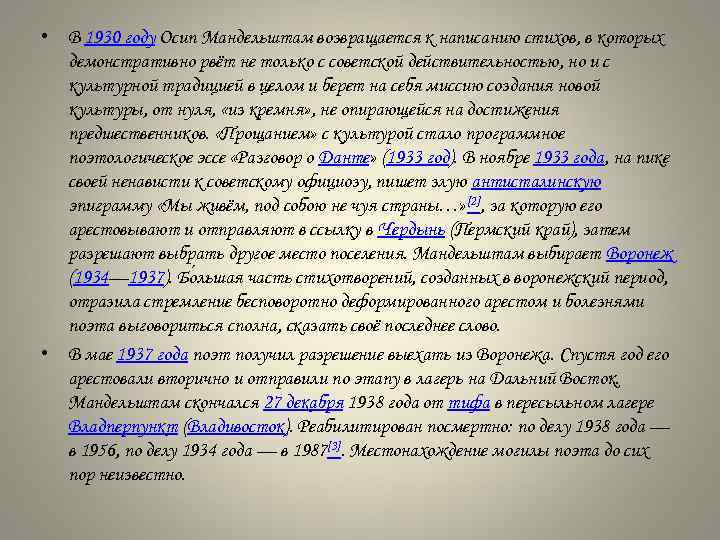 • В 1930 году Осип Мандельштам возвращается к написанию стихов, в которых демонстративно рвёт не только с советской действительностью, но и с культурной традицией в целом и берет на себя миссию создания новой культуры, от нуля, «из кремня», не опирающейся на достижения предшественников. «Прощанием» с культурой стало программное поэтологическое эссе «Разговор о Данте» (1933 год). В ноябре 1933 года, на пике своей ненависти к советскому официозу, пишет злую антисталинскую эпиграмму «Мы живём, под собою не чуя страны…»[2], за которую его арестовывают и отправляют в ссылку в Чердынь (Пермский край), затем разрешают выбрать другое место поселения. Мандельштам выбирает Воронеж (1934—1937). Большая часть стихотворений, созданных в воронежский период, отразила стремление бесповоротно деформированного арестом и болезнями поэта выговориться сполна, сказать своё последнее слово.

• В мае 1937 года поэт получил разрешение выехать из Воронежа. Спустя год его арестовали вторично и отправили по этапу в лагерь на Дальний Восток. Мандельштам скончался 27 декабря 1938 года от тифа в пересыльном лагере Владперпункт (Владивосток). Реабилитирован посмертно: по делу 1938 года — в 1956, по делу 1934 года — в 1987[3]. Местонахождение могилы поэта до сих пор неизвестно.